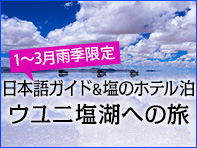 1〜3月雨季限定

日本語ガイド&塩のホテル泊
ウユニ塩湖への旅